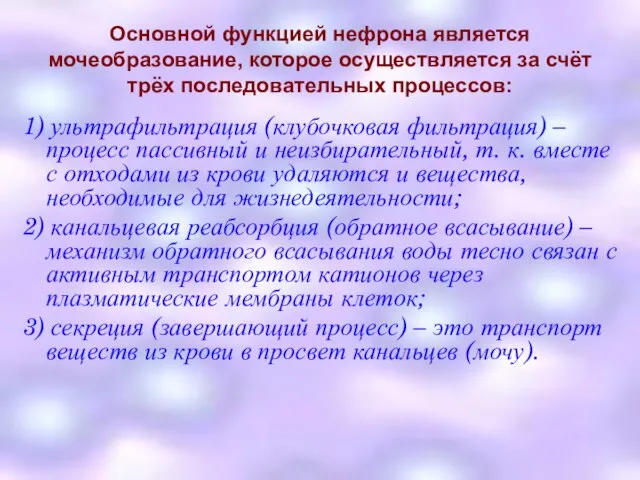 Основной функцией нефрона является мочеобразование, которое осуществляется за счёт трёх последовательных процессов:

1) ультрафильтрация (клубочковая фильтрация) – процесс пассивный и неизбирательный, т. к. вместе с отходами из крови удаляются и вещества, необходимые для жизнедеятельности;

2) канальцевая реабсорбция (обратное всасывание) – механизм обратного всасывания воды тесно связан с активным транспортом катионов через плазматические мембраны клеток;

3) секреция (завершающий процесс) – это транспорт веществ из крови в просвет канальцев (мочу).